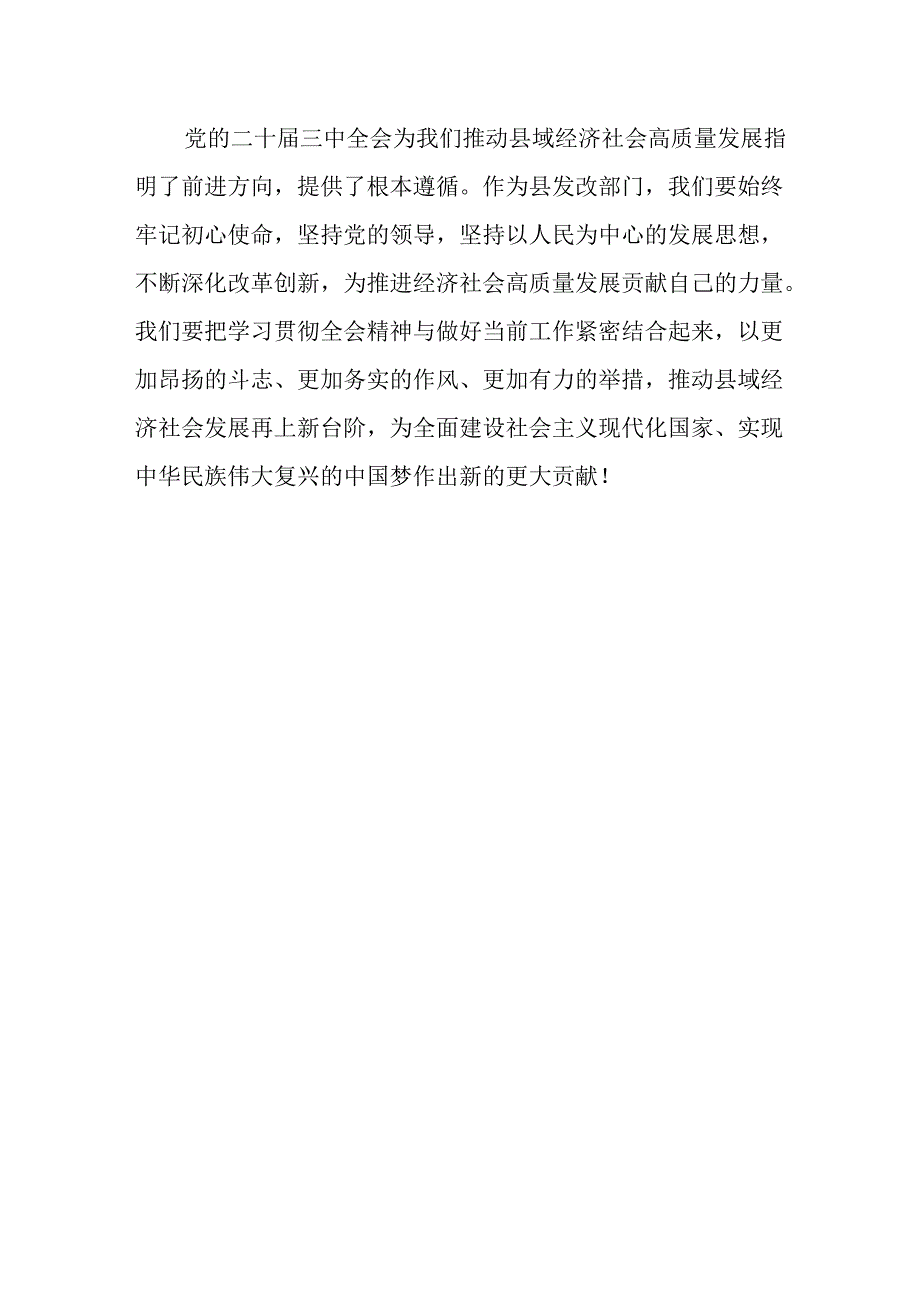 党的二十届三中全会为我们推动县域经济社会高质量发展指明了前进方向，提供了根本遵循。作为县发改部门，我们要始终牢记初心使命，坚持党的领导，坚持以人民为中心的发展思想，不断深化改革创新，为推进经济社会高质量发展贡献自己的力量。我们要把学习贯彻全会精神与做好当前工作紧密结合起来，以更加昂扬的斗志、更加务实的作风、更加有力的举措，推动县域经济社会发展再上新台阶，为全面建设社会主义现代化国家、实现中华民族伟大复兴的中国梦作出新的更大贡献！